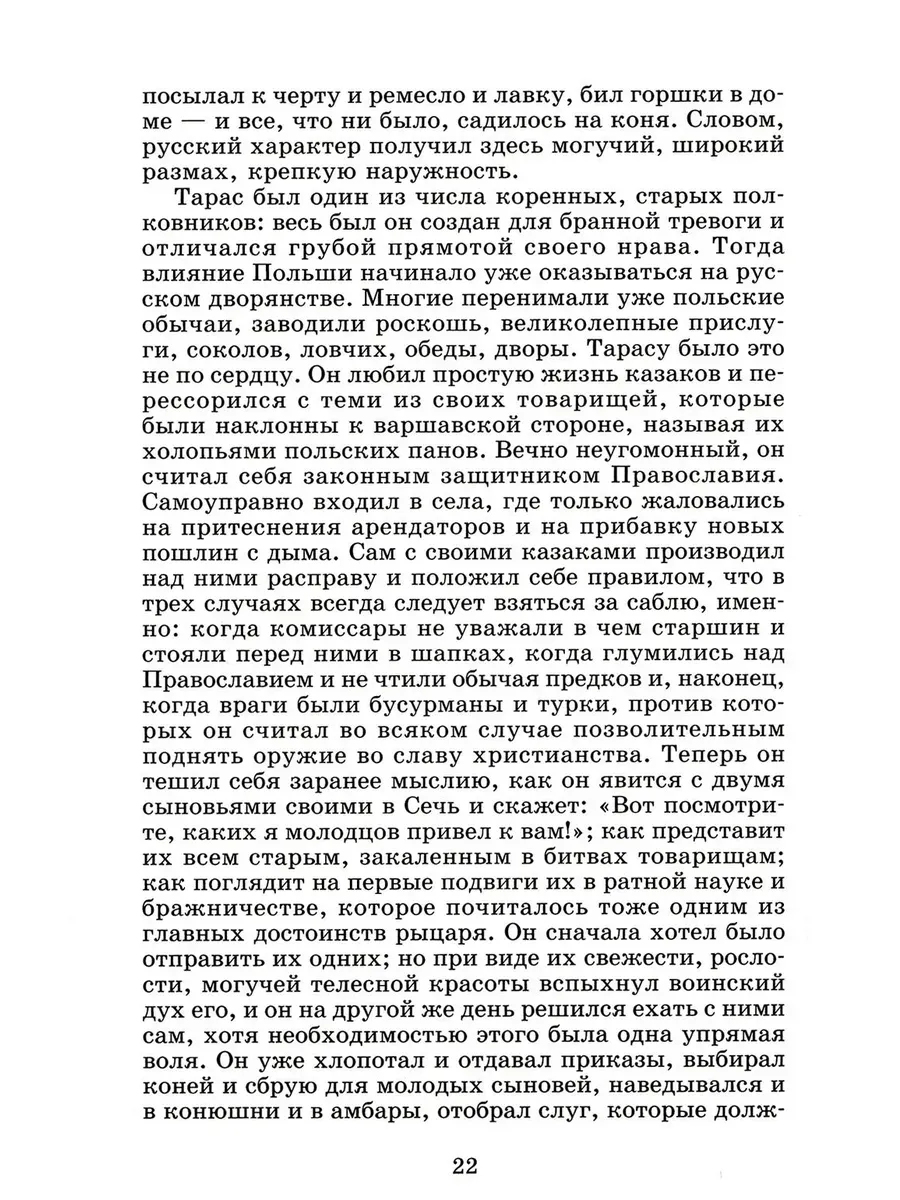 посылал к черту и ремесло и лавку, бил горшки в доме — и все, что ни было, садилось на коня. Словом, русский характер получил здесь могучий, широкий размах, крепкую наружность.

Тарас был один из числа коренных, старых полковников: весь был он создан для бранной тревоги и отличался грубой прямотой своего нрава. Тогда влияние Польши начинало уже оказываться на русском дворянстве. Многие перенимали уже польские обычаи, заводили роскошь, великолепные прислуги, соколов, ловчих, обеды, дворы. Тарасу было это не по сердцу. Он любил простую жизнь казаков и перессорился с теми из своих товарищей, которые были наклонны к варшавской стороне, называя их холопьями польских панов. Вечно неугомонный, он считал себя законным защитником Православия. Самоуправно входил в села, где только жаловались на притеснения арендаторов и на прибавку новых пошлин с дыма. Сам с своими казаками производил над ними расправу и положил себе правилом, что в трех случаях всегда следует взяться за саблю, именно: когда комиссары не уважали в чем старшин и стояли перед ними в шапках, когда глумились над Православием и не чтили обычая предков и, наконец, когда враги были бусурманы и турки, против которых он считал во всяком случае позволительным поднять оружие во славу христианства. Теперь он тешил себя заранее мыслию, как он явится с двумя сыновьями своими в Сечь и скажет: «Вот посмотрите, каких я молодцов привел к вам!»; как представит их всем старым, закаленным в битвах товарищам; как поглядит на первые подвиги их в ратной науке и бражничестве, которое почиталось тоже одним из главных достоинств рыцаря. Он сначала хотел было отправить их одних; но при виде их свежести, рослости, могучей телесной красоты вспыхнул воинский дух его, и он на другой же день решился ехать с ними сам, хотя необходимостью этого была одна упрямая воля. Он уже хлопотал и отдавал приказы, выбирал коней и сбрую для молодых сыновей, наведывался и в конюшни и в амбары, отобрал слуг, которые долж-

22